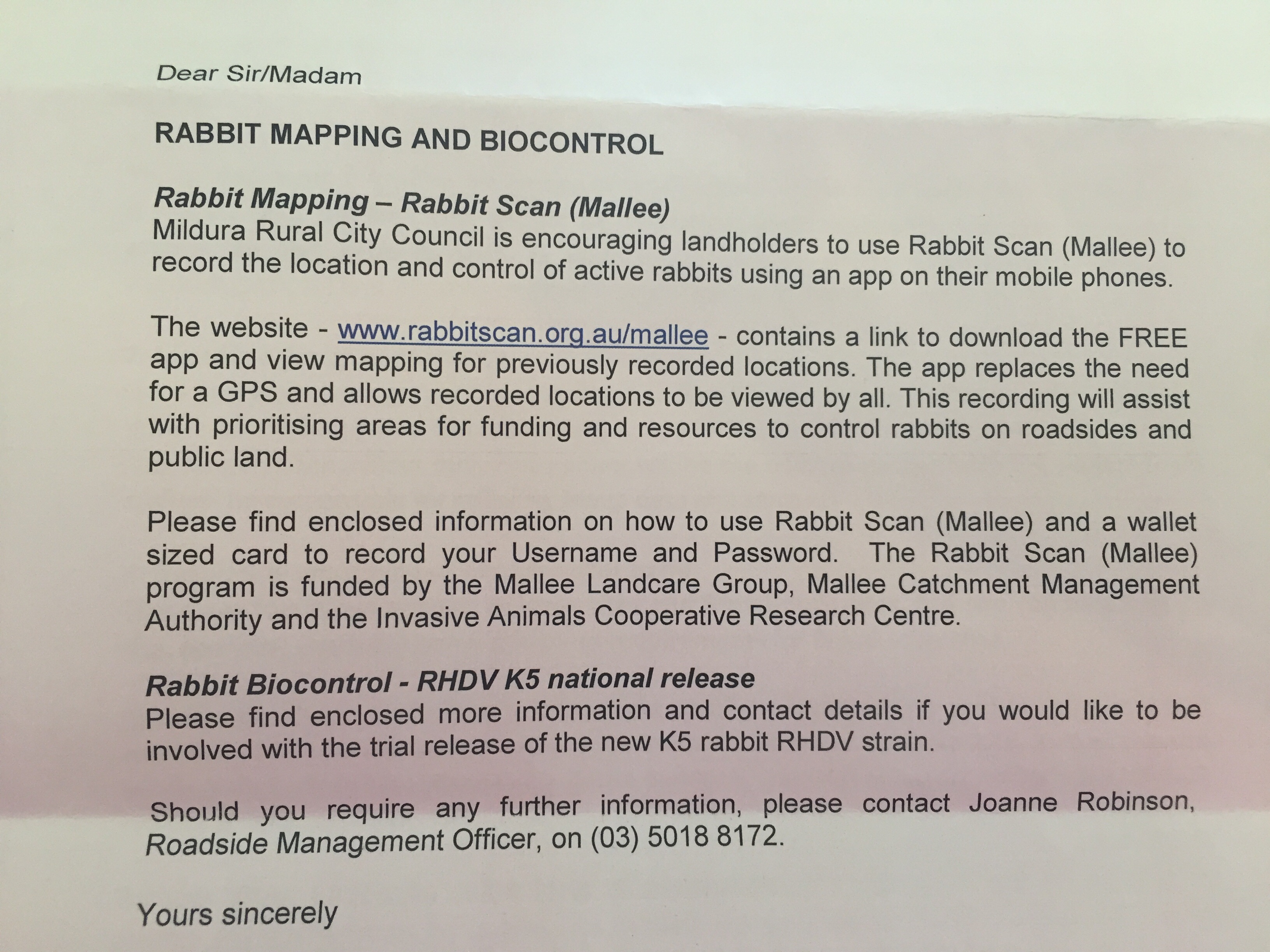 Dear Sir/Madam

RABBIT MAPPING AND BIOCONTROL

Rabbit Mapping – Rabbit Scan (Mallee)
Mildura Rural City Council is encouraging landholders to use Rabbit Scan (Mallee) to record the location and control of active rabbits using an app on their mobile phones.

The website - www.rabbitscan.org.au/mallee - contains a link to download the FREE app and view mapping for previously recorded locations. The app replaces the need for a GPS and allows recorded locations to be viewed by all. This recording will assist with prioritising areas for funding and resources to control rabbits on roadsides and public land.

Please find enclosed information on how to use Rabbit Scan (Mallee) and a wallet sized card to record your Username and Password. The Rabbit Scan (Mallee) program is funded by the Mallee Landcare Group, Mallee Catchment Management Authority and the Invasive Animals Cooperative Research Centre.

Rabbit Biocontrol - RHDV K5 national release
Please find enclosed more information and contact details if you would like to be involved with the trial release of the new K5 rabbit RHDV strain.

Should you require any further information, please contact Joanne Robinson, Roadside Management Officer, on (03) 5018 8172.

Yours sincerely